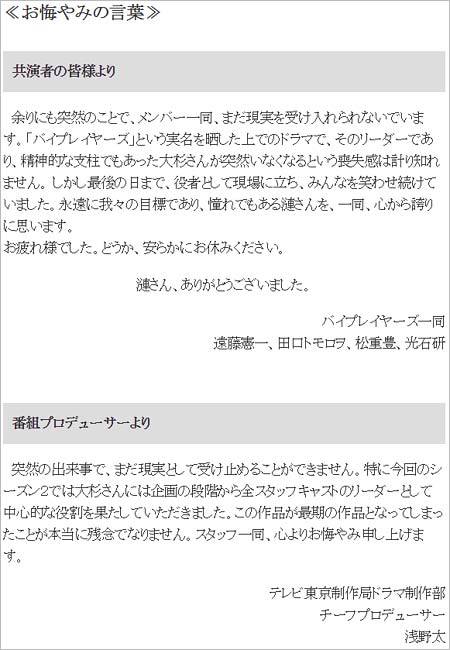 ≪お悔やみの言葉≫

共演者の皆様より

余りにも突然のことで、メンバー一同、まだ現実を受け入れられないでいます。「バイプレイヤーズ」という実名を晒した上でのドラマで、そのリーダーであり、精神的な支柱でもあった大杉さんが突然いなくなるという喪失感は計り知れません。しかし最後の日まで、役者として現場に立ち、みんなを笑わせ続けていました。永遠に我々の目標であり、憧れでもある漣さんを、一同、心から誇りに思います。
お疲れ様でした。どうか、安らかにお休みください。

漣さん、ありがとうございました。

バイプレイヤーズ一同
遠藤憲一、田口トモロヲ、松重豊、光石研

番組プロデューサーより

突然の出来事で、まだ現実として受け止めることができません。特に今回のシーズン2では大杉さんには企画の段階から全スタッフキャストのリーダーとして中心的な役割を果たしていただきました。この作品が最期の作品となってしまったことが本当に残念でなりません。スタッフ一同、心よりお悔やみ申し上げます。

テレビ東京制作局ドラマ制作部
チーフプロデューサー
浅野太